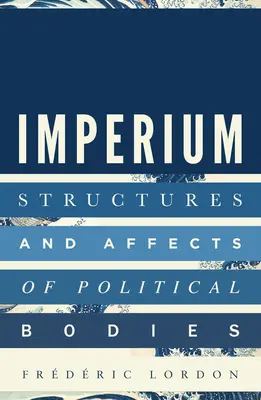 IMPERIUM

STRUCTURES AND AFFECTS OF POLITICAL BODIES

FRÉDÉRIC LORDON